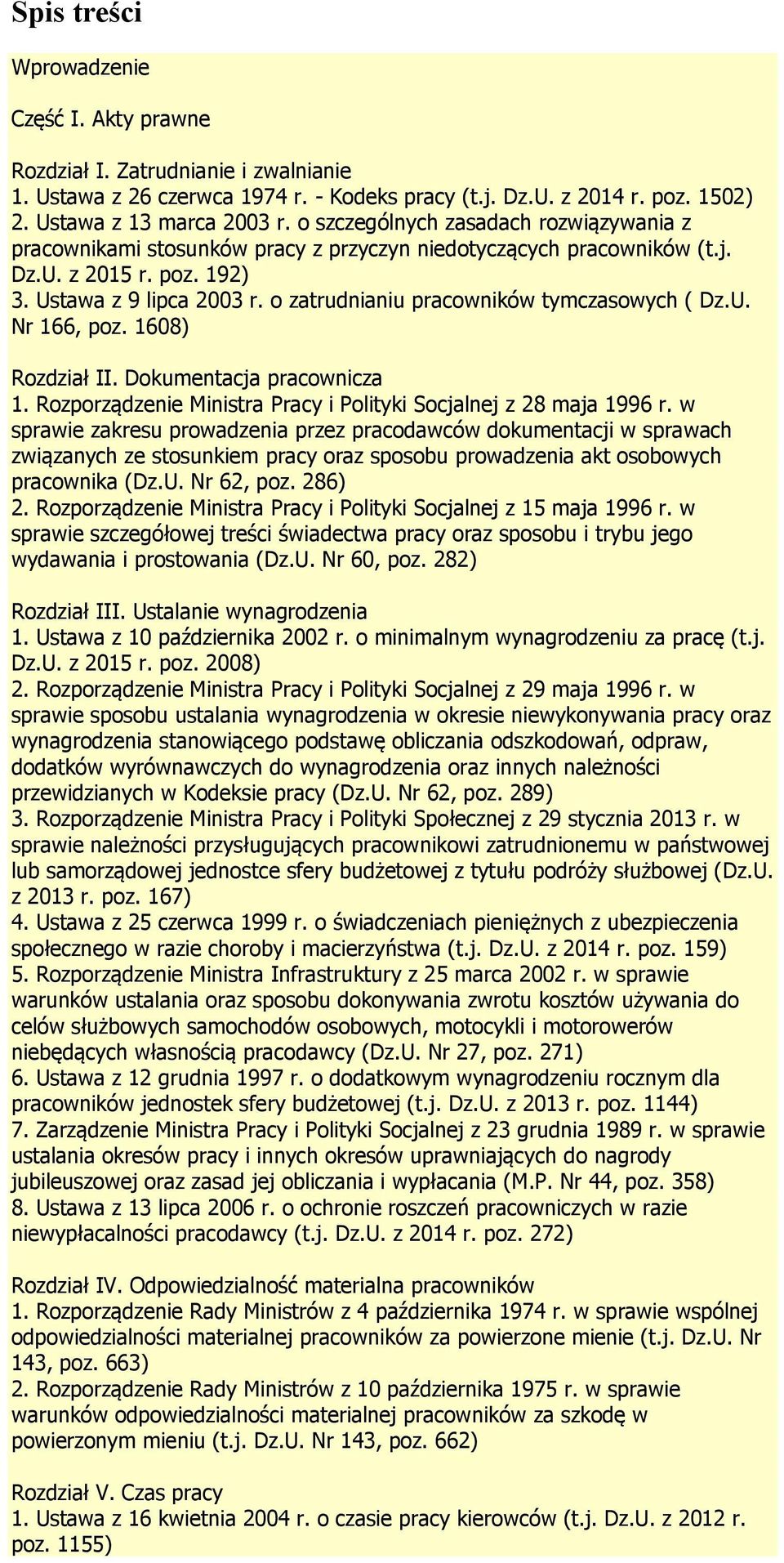 Spis treści

Wprowadzenie

Część I. Akty prawne

Rozdział I. Zatrudnianie i zwalnianie
1. Ustawa z 26 czerwca 1974 r. - Kodeks pracy (t.j. Dz.U. z 2014 r. poz. 1502)
2. Ustawa z 13 marca 2003 r. o szczególnych zasadach rozwiązywania z pracownikami stosunków pracy z przyczyn niedotyczących pracowników (t.j. Dz.U. z 2015 r. poz. 192)
3. Ustawa z 9 lipca 2003 r. o zatrudnianiu pracowników tymczasowych ( Dz.U. Nr 166, poz. 1608)

Rozdział II. Dokumentacja pracownicza
1. Rozporządzenie Ministra Pracy i Polityki Socjalnej z 28 maja 1996 r. w sprawie zakresu prowadzenia przez pracodawców dokumentacji w sprawach związanych ze stosunkiem pracy oraz sposobu prowadzenia akt osobowych pracownika (Dz.U. Nr 62, poz. 286)
2. Rozporządzenie Ministra Pracy i Polityki Socjalnej z 15 maja 1996 r. w sprawie szczegółowej treści świadectwa pracy oraz sposobu i trybu jego wydawania i prostowania (Dz.U. Nr 60, poz. 282)

Rozdział III. Ustalanie wynagrodzenia
1. Ustawa z 10 października 2002 r. o minimalnym wynagrodzeniu za pracę (t.j. Dz.U. z 2015 r. poz. 2008)
2. Rozporządzenie Ministra Pracy i Polityki Socjalnej z 29 maja 1996 r. w sprawie sposobu ustalania wynagrodzenia w okresie niewykonywania pracy oraz wynagrodzenia stanowiącego podstawę obliczania odszkodowań, odpraw, dodatków wyrównawczych do wynagrodzenia oraz innych należności przewidzianych w Kodeksie pracy (Dz.U. Nr 62, poz. 289)
3. Rozporządzenie Ministra Pracy i Polityki Społecznej z 29 stycznia 2013 r. w sprawie należności przysługujących pracownikowi zatrudnionemu w państwowej lub samorządowej jednostce sfery budżetowej z tytułu podróży służbowej (Dz.U. z 2013 r. poz. 167)
4. Ustawa z 25 czerwca 1999 r. o świadczeniach pieniężnych z ubezpieczenia społecznego w razie choroby i macierzyństwa (t.j. Dz.U. z 2014 r. poz. 159)
5. Rozporządzenie Ministra Infrastruktury z 25 marca 2002 r. w sprawie warunków ustalania oraz sposobu dokonywania zwrotu kosztów używania do celów służbowych samochodów osobowych, motocykli i motorowerów niebędących własnością pracodawcy (Dz.U. Nr 27, poz. 271)
6. Ustawa z 12 grudnia 1997 r. o dodatkowym wynagrodzeniu rocznym dla pracowników jednostek sfery budżetowej (t.j. Dz.U. z 2013 r. poz. 1144)
7. Zarządzenie Ministra Pracy i Polityki Socjalnej z 23 grudnia 1989 r. w sprawie ustalania okresów pracy i innych okresów uprawniających do nagrody jubileuszowej oraz zasad jej obliczania i wypłacania (M.P. Nr 44, poz. 358)
8. Ustawa z 13 lipca 2006 r. o ochronie roszczeń pracowniczych w razie niewypłacalności pracodawcy (t.j. Dz.U. z 2014 r. poz. 272)

Rozdział IV. Odpowiedzialność materialna pracowników
1. Rozporządzenie Rady Ministrów z 4 października 1974 r. w sprawie wspólnej odpowiedzialności materialnej pracowników za powierzone mienie (t.j. Dz.U. Nr 143, poz. 663)
2. Rozporządzenie Rady Ministrów z 10 października 1975 r. w sprawie warunków odpowiedzialności materialnej pracowników za szkodę w powierzonym mieniu (t.j. Dz.U. Nr 143, poz. 662)

Rozdział V. Czas pracy
1. Ustawa z 16 kwietnia 2004 r. o czasie pracy kierowców (t.j. Dz.U. z 2012 r. poz. 1155)